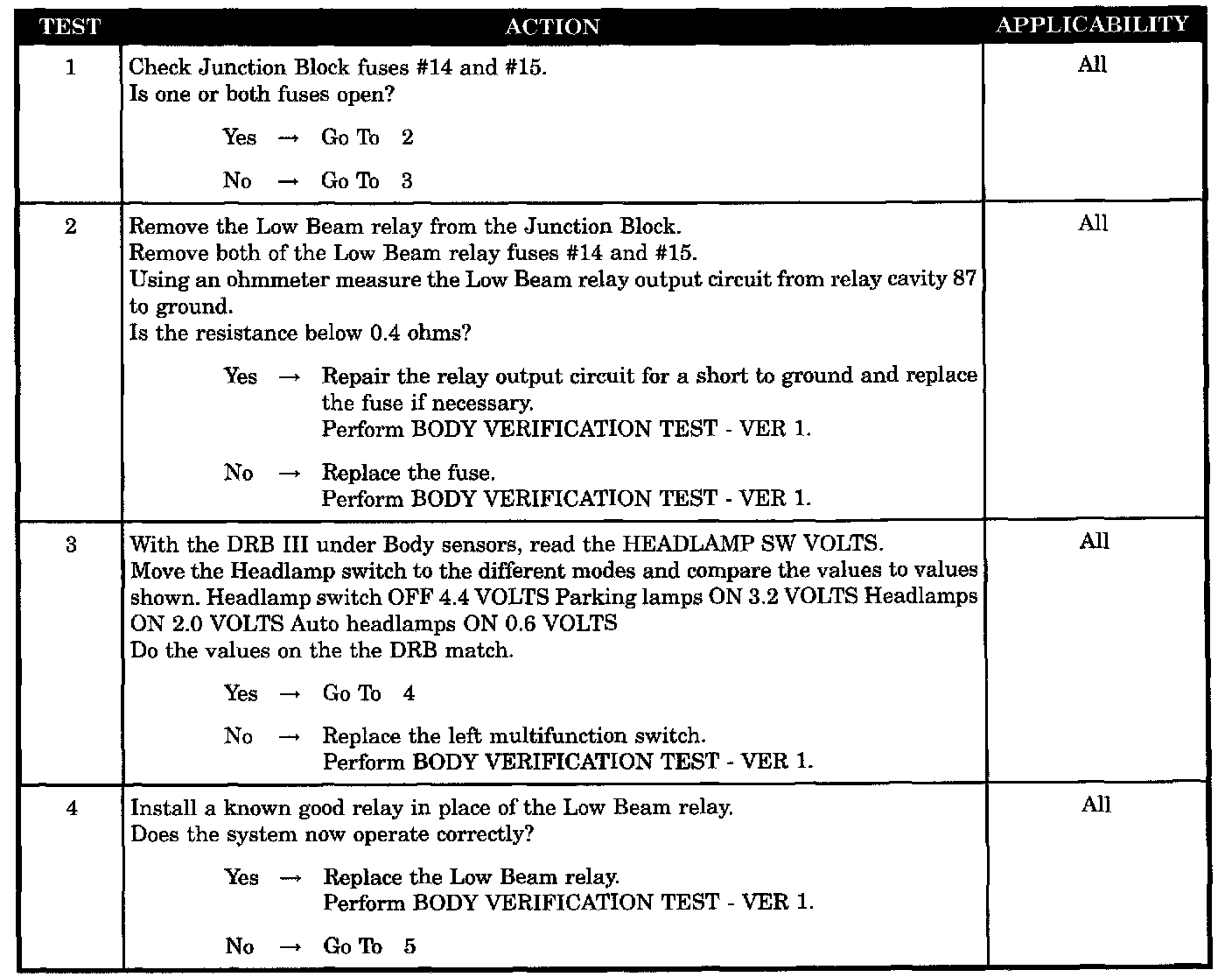 | TEST | ACTION | APPLICABILITY |
|---|---|---|
| 1 | Check Junction Block fuses #14 and #15. Is one or both fuses open? Yes → Go To 2 No → Go To 3 | All |
| 2 | Remove the Low Beam relay from the Junction Block. Remove both of the Low Beam relay fuses #14 and #15. Using an ohmmeter measure the Low Beam relay output circuit from relay cavity 87 to ground. Is the resistance below 0.4 ohms? Yes → Repair the relay output circuit for a short to ground and replace the fuse if necessary. Perform BODY VERIFICATION TEST - VER 1. No → Replace the fuse. Perform BODY VERIFICATION TEST - VER 1. | All |
| 3 | With the DRB III under Body sensors, read the HEADLAMP SW VOLTS. Move the Headlamp switch to the different modes and compare the values to values shown. Headlamp switch OFF 4.4 VOLTS Parking lamps ON 3.2 VOLTS Headlamps ON 2.0 VOLTS Auto headlamps ON 0.6 VOLTS Do the values on the the DRB match. Yes → Go To 4 No → Replace the left multifunction switch. Perform BODY VERIFICATION TEST - VER 1. | All |
| 4 | Install a known good relay in place of the Low Beam relay. Does the system now operate correctly? Yes → Replace the Low Beam relay. Perform BODY VERIFICATION TEST - VER 1. No → Go To 5 | All |